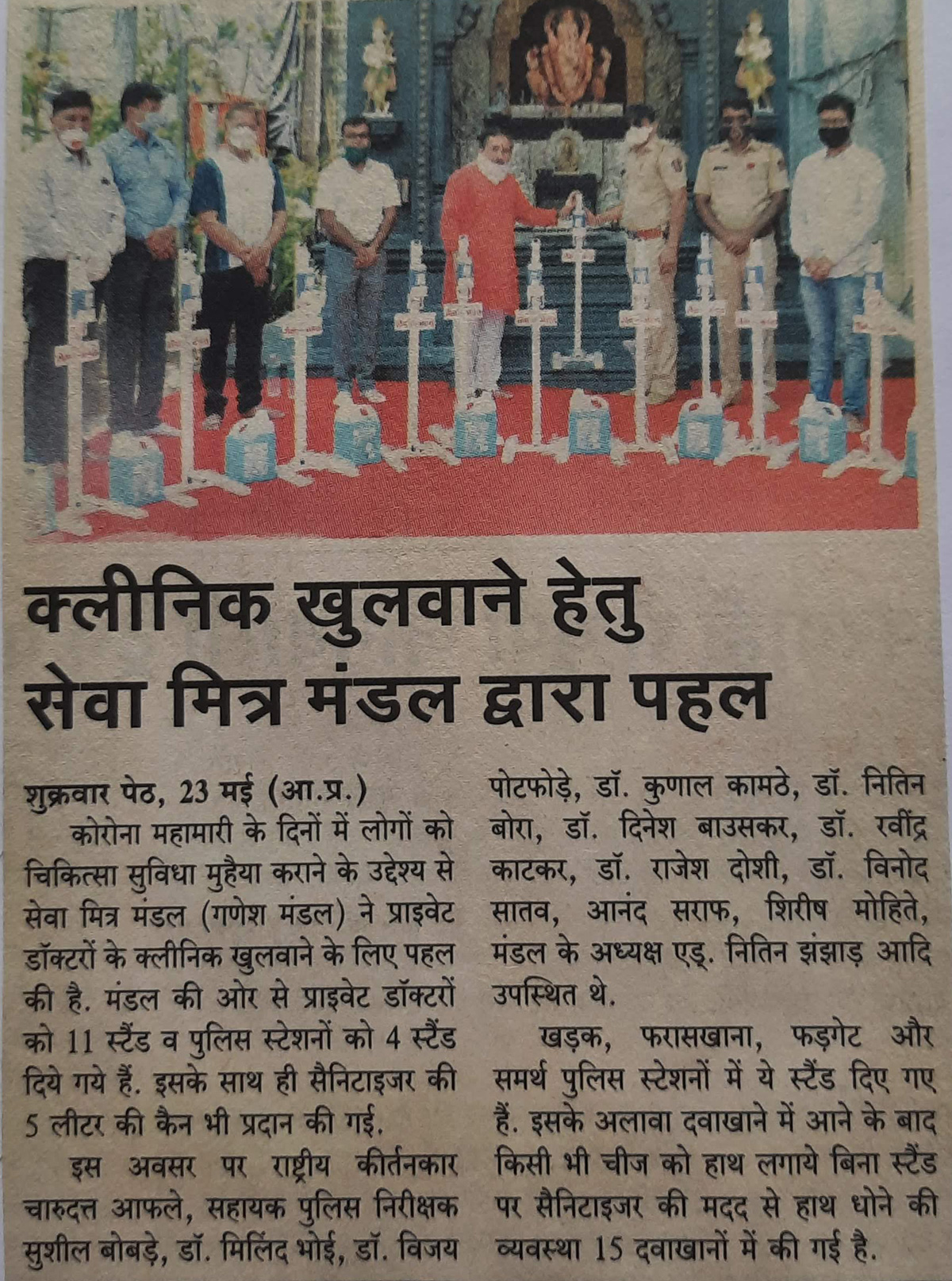 क्लीनिक खुलवाने हेतु सेवा मित्र मंडल द्वारा पहल

शुक्रवार पेठ, 23 मई (आ.प्र.)

कोरोना महामारी के दिनों में लोगों को चिकित्सा सुविधा मुहैया कराने के उद्देश्य से सेवा मित्र मंडल (गणेश मंडल) ने प्राइवेट डॉक्टरों के क्लीनिक खुलवाने के लिए पहल की है. मंडल की ओर से प्राइवेट डॉक्टरों को 11 स्टैंड व पुलिस स्टेशनों को 4 स्टैंड दिये गये हैं. इसके साथ ही सैनिटाइजर की 5 लीटर की कैन भी प्रदान की गई.

इस अवसर पर राष्ट्रीय कीर्तनकार चारुदत्त आफले, सहायक पुलिस निरीक्षक सुशील बोबड़े, डॉ. मिलिंद भोई, डॉ. विजय पोटफोड़े, डॉ. कुणाल कामठे, डॉ. नितिन बोरा, डॉ. दिनेश बाउसकर, डॉ. रवींद्र काटकर, डॉ. राजेश दोशी, डॉ. विनोद सातव, आनंद सराफ, शिरीष मोहिते, मंडल के अध्यक्ष एड्. नितिन झंझाड़ आदि उपस्थित थे.

खड़क, फरासखाना, फड़गेट और समर्थ पुलिस स्टेशनों में ये स्टैंड दिए गए हैं. इसके अलावा दवाखाने में आने के बाद किसी भी चीज को हाथ लगाये बिना स्टैंड पर सैनिटाइजर की मदद से हाथ धोने की व्यवस्था 15 दवाखानों में की गई है.